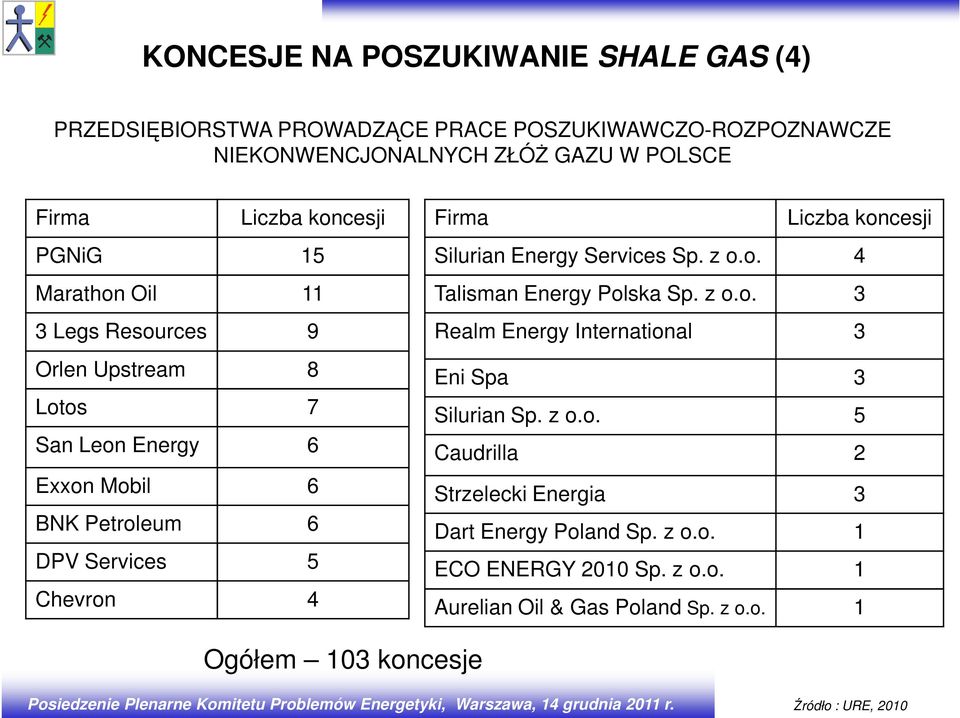 KONCESJE NA POSZUKIWANIE SHALE GAS (4)

PRZEDSIĘBIORSTWA PROWADZĄCE PRACE POSZUKIWAWCZO-ROZPOZNAWCZE NIEKONWENCJONALNYCH ZŁÓŻ GAZU W POLSCE

| Firma | Liczba koncesji |
|---|---|
| PGNiG | 15 |
| Marathon Oil | 11 |
| 3 Legs Resources | 9 |
| Orlen Upstream | 8 |
| Lotos | 7 |
| San Leon Energy | 6 |
| Exxon Mobil | 6 |
| BNK Petroleum | 6 |
| DPV Services | 5 |
| Chevron | 4 |

| Firma | Liczba koncesji |
|---|---|
| Silurian Energy Services Sp. z o.o. | 4 |
| Talisman Energy Polska Sp. z o.o. | 3 |
| Realm Energy International | 3 |
| Eni Spa | 3 |
| Silurian Sp. z o.o. | 5 |
| Caudrilla | 2 |
| Strzelecki Energia | 3 |
| Dart Energy Poland Sp. z o.o. | 1 |
| ECO ENERGY 2010 Sp. z o.o. | 1 |
| Aurelian Oil & Gas Poland Sp. z o.o. | 1 |

Ogółem – 103 koncesje

Posiedzenie Plenarne Komitetu Problemów Energetyki, Warszawa, 14 grudnia 2011 r.

Źródło : URE, 2010